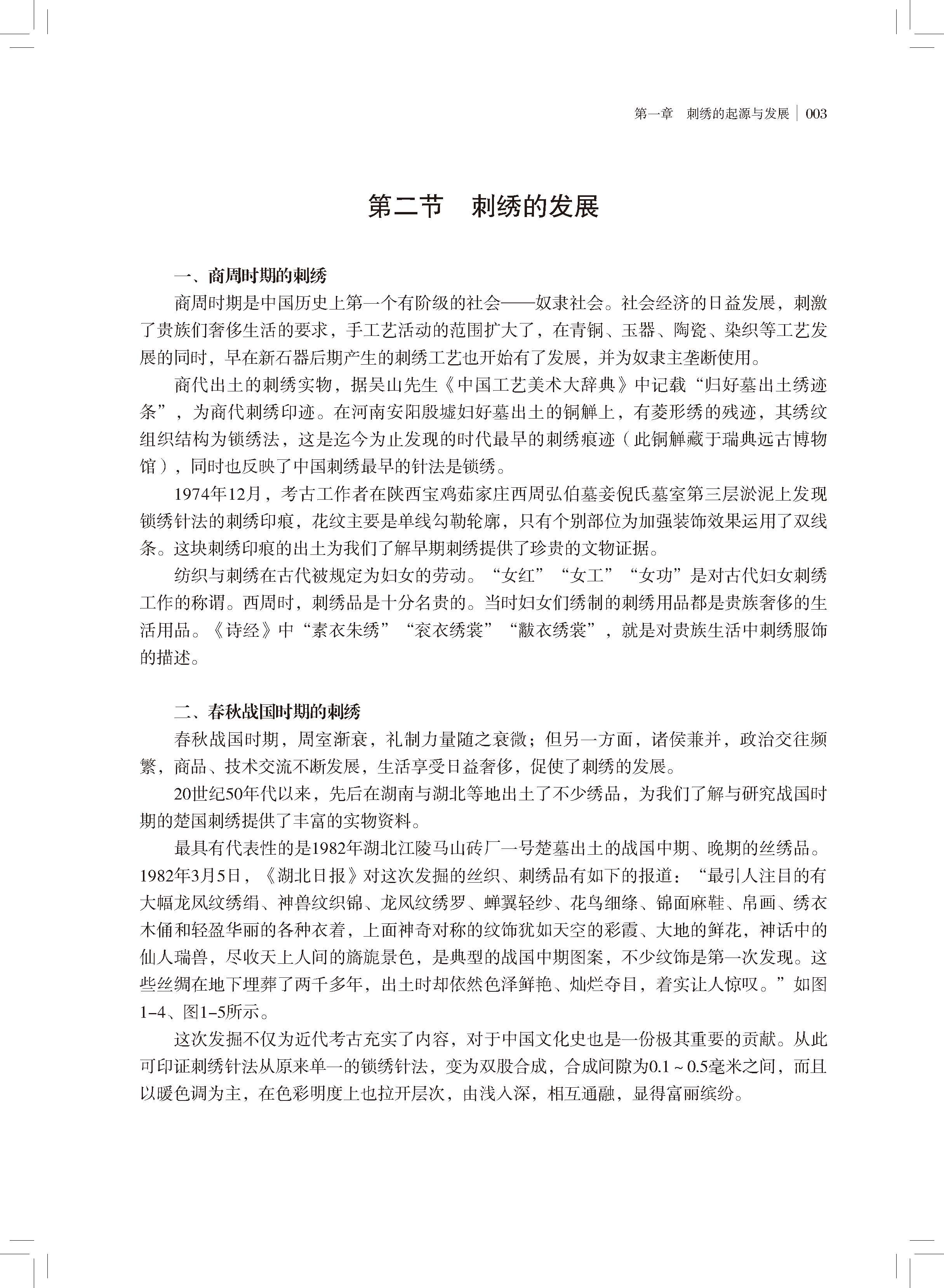 第一章　刺绣的起源与发展 | 003

第二节　刺绣的发展

一、商周时期的刺绣

商周时期是中国历史上第一个有阶级的社会——奴隶社会。社会经济的日益发展，刺激了贵族们奢侈生活的要求，手工艺活动的范围扩大了，在青铜、玉器、陶瓷、染织等工艺发展的同时，早在新石器后期产生的刺绣工艺也开始有了发展，并为奴隶主垄断使用。

商代出土的刺绣实物，据吴山先生《中国工艺美术大辞典》中记载“归好墓出土绣迹条”，为商代刺绣印迹。在河南安阳殷墟妇好墓出土的铜觯上，有菱形绣的残迹，其绣纹组织结构为锁绣法，这是迄今为止发现的时代最早的刺绣痕迹（此铜觯藏于瑞典远古博物馆），同时也反映了中国刺绣最早的针法是锁绣。

1974年12月，考古工作者在陕西宝鸡茹家庄西周弘伯墓妾倪氏墓室第三层淤泥上发现锁绣针法的刺绣印痕，花纹主要是单线勾勒轮廓，只有个别部位为加强装饰效果运用了双线条。这块刺绣印痕的出土为我们了解早期刺绣提供了珍贵的文物证据。

纺织与刺绣在古代被规定为妇女的劳动。“女红”“女工”“女功”是对古代妇女刺绣工作的称谓。西周时，刺绣品是十分名贵的。当时妇女们绣制的刺绣用品都是贵族奢侈的生活用品。《诗经》中“素衣朱绣”“衮衣绣裳”“黻衣绣裳”，就是对贵族生活中刺绣服饰的描述。

二、春秋战国时期的刺绣

春秋战国时期，周室渐衰，礼制力量随之衰微；但另一方面，诸侯兼并，政治交往频繁，商品、技术交流不断发展，生活享受日益奢侈，促使了刺绣的发展。

20世纪50年代以来，先后在湖南与湖北等地出土了不少绣品，为我们了解与研究战国时期的楚国刺绣提供了丰富的实物资料。

最具有代表性的是1982年湖北江陵马山砖厂一号楚墓出土的战国中期、晚期的丝绣品。1982年3月5日，《湖北日报》对这次发掘的丝织、刺绣品有如下的报道：“最引人注目的有大幅龙凤纹绣绢、神兽纹织锦、龙凤纹绣罗、蝉翼轻纱、花鸟细绦、锦面麻鞋、帛画、绣衣木俑和轻盈华丽的各种衣着，上面神奇对称的纹饰犹如天空的彩霞、大地的鲜花，神话中的仙人瑞兽，尽收天上人间的旖旎景色，是典型的战国中期图案，不少纹饰是第一次发现。这些丝绸在地下埋葬了两千多年，出土时却依然色泽鲜艳、灿烂夺目，着实让人惊叹。”如图1-4、图1-5所示。

这次发掘不仅为近代考古充实了内容，对于中国文化史也是一份极其重要的贡献。从此可印证刺绣针法从原来单一的锁绣针法，变为双股合成，合成间隙为0.1～0.5毫米之间，而且以暖色调为主，在色彩明度上也拉开层次，由浅入深，相互通融，显得富丽缤纷。